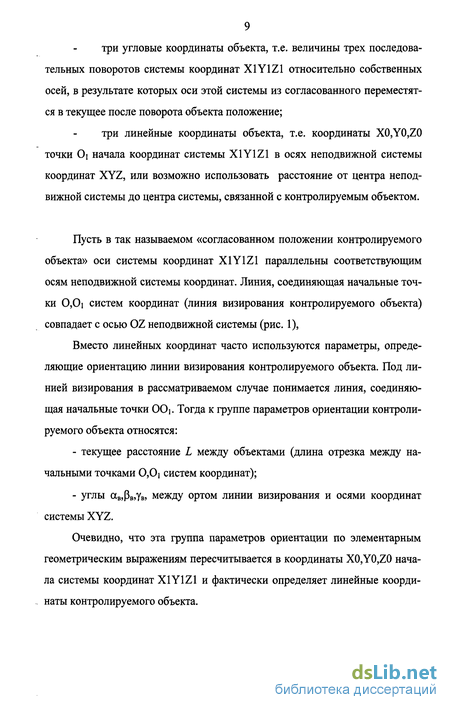 9

- три угловые координаты объекта, т.е. величины трех последовательных поворотов системы координат X1Y1Z1 относительно собственных осей, в результате которых оси этой системы из согласованного переместятся в текущее после поворота объекта положение;

- три линейные координаты объекта, т.е. координаты X0,Y0,Z0 точки $O_1$ начала координат системы X1Y1Z1 в осях неподвижной системы координат XYZ, или возможно использовать расстояние от центра неподвижной системы до центра системы, связанной с контролируемым объектом.

Пусть в так называемом «согласованном положении контролируемого объекта» оси системы координат X1Y1Z1 параллельны соответствующим осям неподвижной системы координат. Линия, соединяющая начальные точки $O,O_1$ систем координат (линия визирования контролируемого объекта) совпадает с осью OZ неподвижной системы (рис. 1),

Вместо линейных координат часто используются параметры, определяющие ориентацию линии визирования контролируемого объекта. Под линией визирования в рассматриваемом случае понимается линия, соединяющая начальные точки $OO_1$. Тогда к группе параметров ориентации контролируемого объекта относятся:

- текущее расстояние $L$ между объектами (длина отрезка между начальными точками $O,O_1$ систем координат);

- углы $\alpha_в,\beta_в,\gamma_в$, между ортом линии визирования и осями координат системы XYZ.

Очевидно, что эта группа параметров ориентации по элементарным геометрическим выражениям пересчитывается в координаты X0,Y0,Z0 начала системы координат X1Y1Z1 и фактически определяет линейные координаты контролируемого объекта.

dsLib.net
библиотека диссертаций